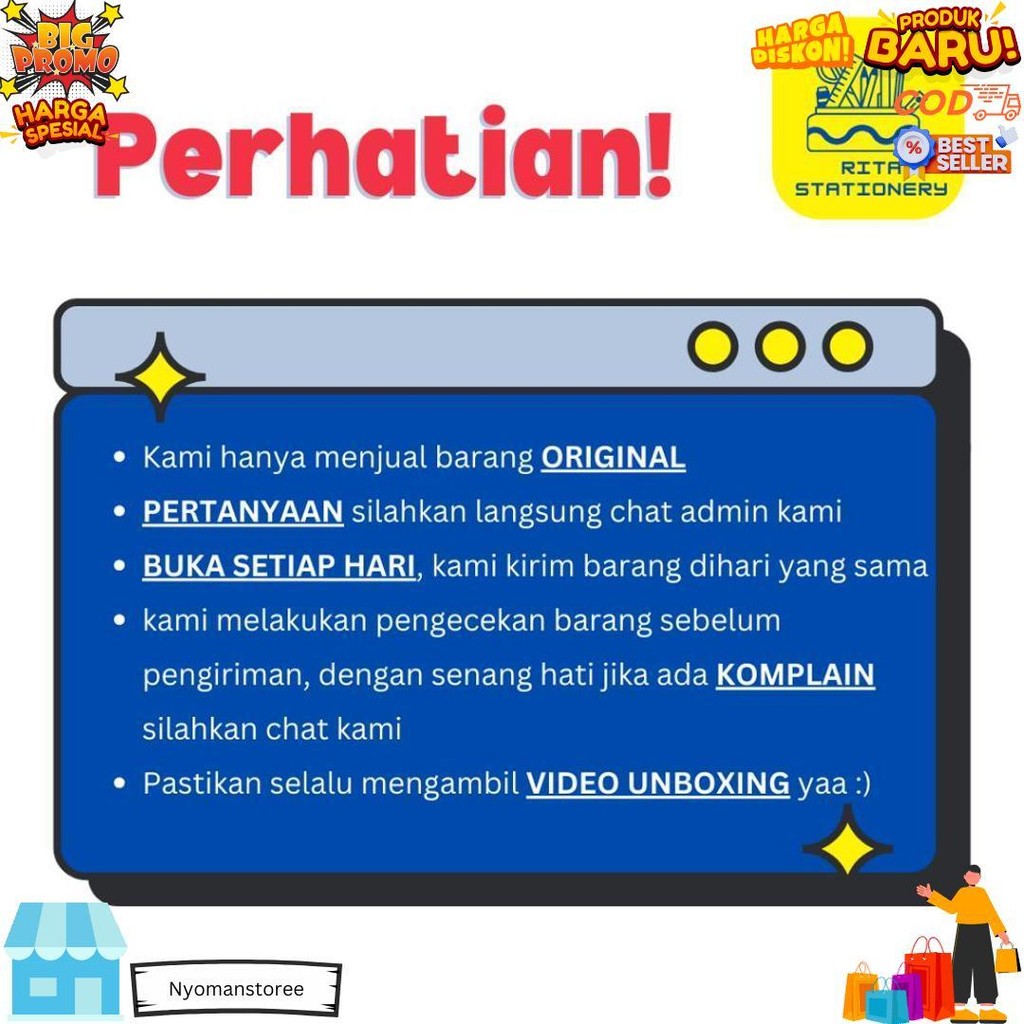 BIG PROMO
HARGA SPESIAL

Perhatian!

HARGA DISKON!
PRODUK BARU!
COD
% BEST SELLER
RITA STATIONERY

• Kami hanya menjual barang ORIGINAL
• PERTANYAAN silahkan langsung chat admin kami
• BUKA SETIAP HARI, kami kirim barang dihari yang sama
• kami melakukan pengecekan barang sebelum pengiriman, dengan senang hati jika ada KOMPLAIN silahkan chat kami
• Pastikan selalu mengambil VIDEO UNBOXING yaa :)

Nyomanstoree